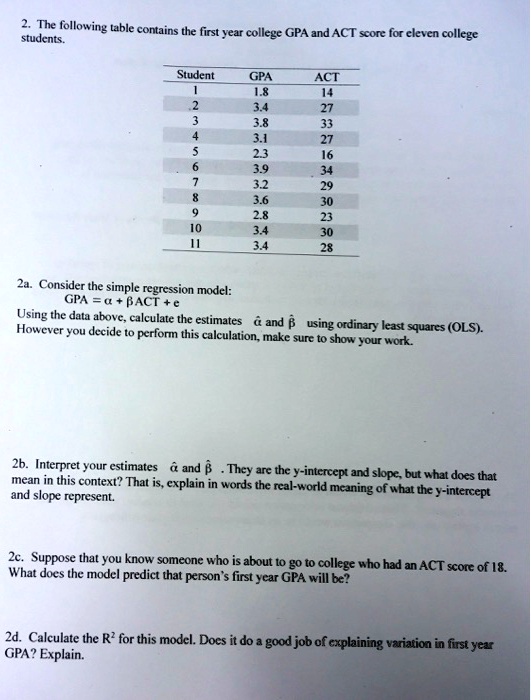 2. The following table contains the first year college GPA and ACT score for eleven college students.

| Student | GPA | ACT |
|---|---|---|
| 1 | 1.8 | 14 |
| 2 | 3.4 | 27 |
| 3 | 3.8 | 33 |
| 4 | 3.1 | 27 |
| 5 | 2.3 | 16 |
| 6 | 3.9 | 34 |
| 7 | 3.2 | 29 |
| 8 | 3.6 | 30 |
| 9 | 2.8 | 23 |
| 10 | 3.4 | 30 |
| 11 | 3.4 | 28 |

2a. Consider the simple regression model:
GPA = $\alpha + \beta$ACT + e
Using the data above, calculate the estimates $\hat{\alpha}$ and $\hat{\beta}$ using ordinary least squares (OLS). However you decide to perform this calculation, make sure to show your work.

2b. Interpret your estimates $\hat{\alpha}$ and $\hat{\beta}$. They are the y-intercept and slope, but what does that mean in this context? That is, explain in words the real-world meaning of what the y-intercept and slope represent.

2c. Suppose that you know someone who is about to go to college who had an ACT score of 18. What does the model predict that person's first year GPA will be?

2d. Calculate the $R^2$ for this model. Does it do a good job of explaining variation in first year GPA? Explain.